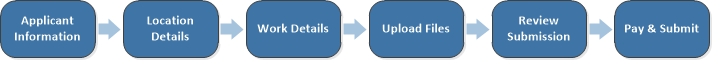 Applicant Information

Location Details

Work Details

Upload Files

Review Submission

Pay & Submit